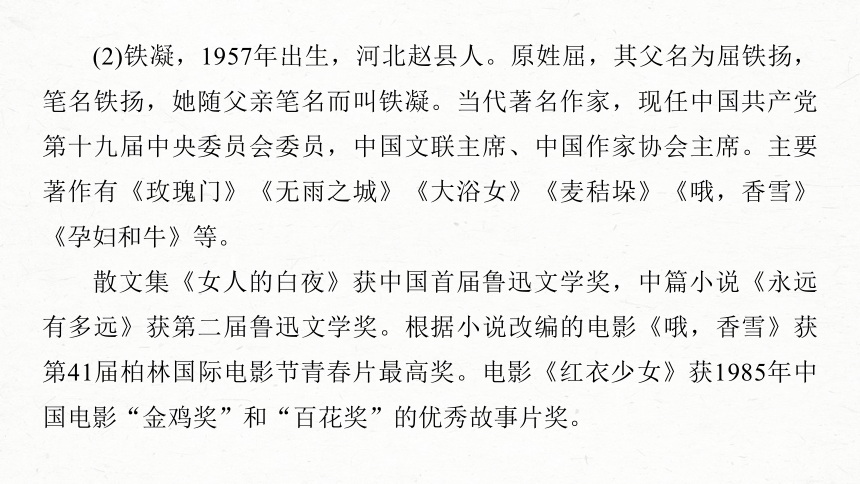 (2)铁凝，1957年出生，河北赵县人。原姓屈，其父名为屈铁扬，笔名铁扬，她随父亲笔名而叫铁凝。当代著名作家，现任中国共产党第十九届中央委员会委员，中国文联主席、中国作家协会主席。主要著作有《玫瑰门》《无雨之城》《大浴女》《麦秸垛》《哦，香雪》《孕妇和牛》等。

散文集《女人的白夜》获中国首届鲁迅文学奖，中篇小说《永远有多远》获第二届鲁迅文学奖。根据小说改编的电影《哦，香雪》获第41届柏林国际电影节青春片最高奖。电影《红衣少女》获1985年中国电影“金鸡奖”和“百花奖”的优秀故事片奖。